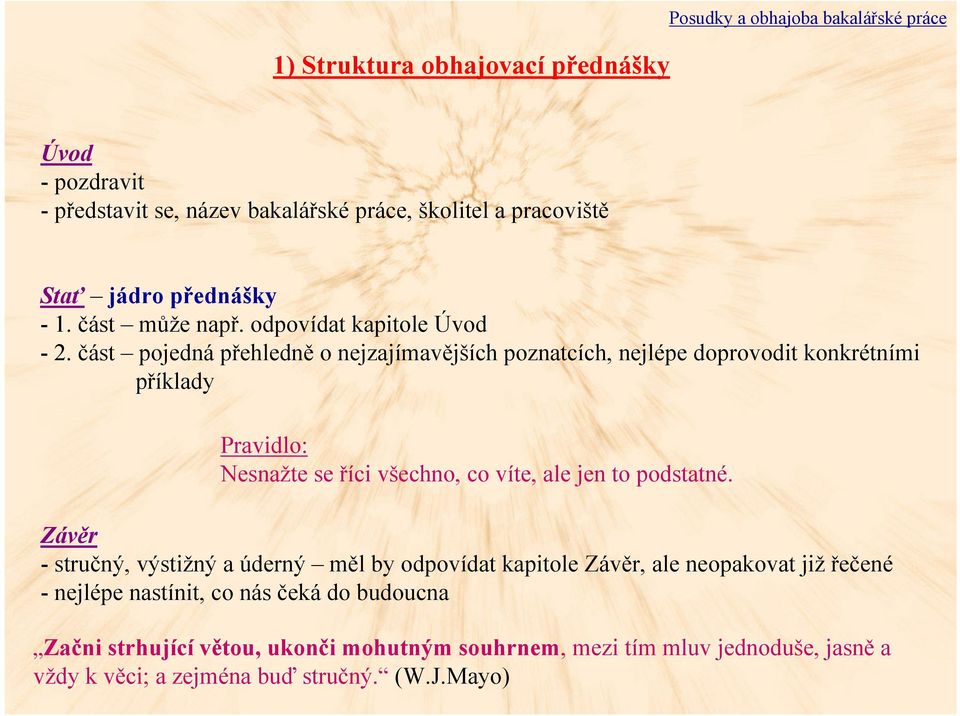 Posudky a obhajoba bakalářské práce

1) Struktura obhajovací přednášky

Úvod
- pozdravit
- představit se, název bakalářské práce, školitel a pracoviště

Stať – jádro přednášky
- 1. část – může např. odpovídat kapitole Úvod
- 2. část – pojedná přehledně o nejzajímavějších poznatcích, nejlépe doprovodit konkrétními příklady

Pravidlo:
Nesnažte se říci všechno, co víte, ale jen to podstatné.

Závěr
- stručný, výstižný a úderný – měl by odpovídat kapitole Závěr, ale neopakovat již řečené
- nejlépe nastínit, co nás čeká do budoucna

„Začni strhující větou, ukonči mohutným souhrnem, mezi tím mluv jednoduše, jasně a vždy k věci; a zejména buď stručný.“ (W.J.Mayo)